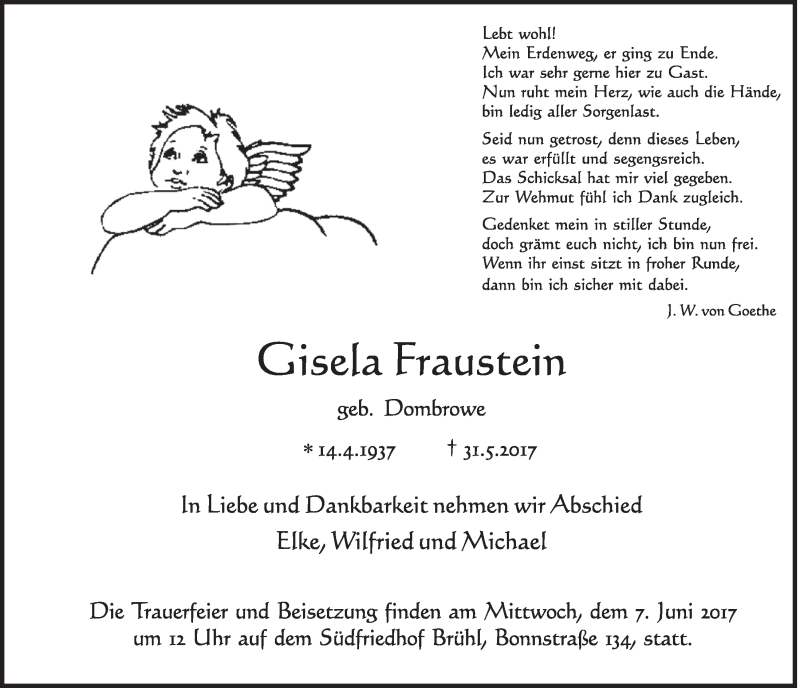 Lebt wohl!
Mein Erdenweg, er ging zu Ende.
Ich war sehr gerne hier zu Gast.
Nun ruht mein Herz, wie auch die Hände,
bin ledig aller Sorgenlast.

Seid nun getrost, denn dieses Leben,
es war erfüllt und segensreich.
Das Schicksal hat mir viel gegeben.
Zur Wehmut fühl ich Dank zugleich.

Gedenket mein in stiller Stunde,
doch grämt euch nicht, ich bin nun frei.
Wenn ihr einst sitzt in froher Runde,
dann bin ich sicher mit dabei.

J. W. von Goethe

Gisela Fraustein

geb. Dombrowe

* 14.4.1937 † 31.5.2017

In Liebe und Dankbarkeit nehmen wir Abschied
Elke, Wilfried und Michael

Die Trauerfeier und Beisetzung finden am Mittwoch, dem 7. Juni 2017 um 12 Uhr auf dem Südfriedhof Brühl, Bonnstraße 134, statt.